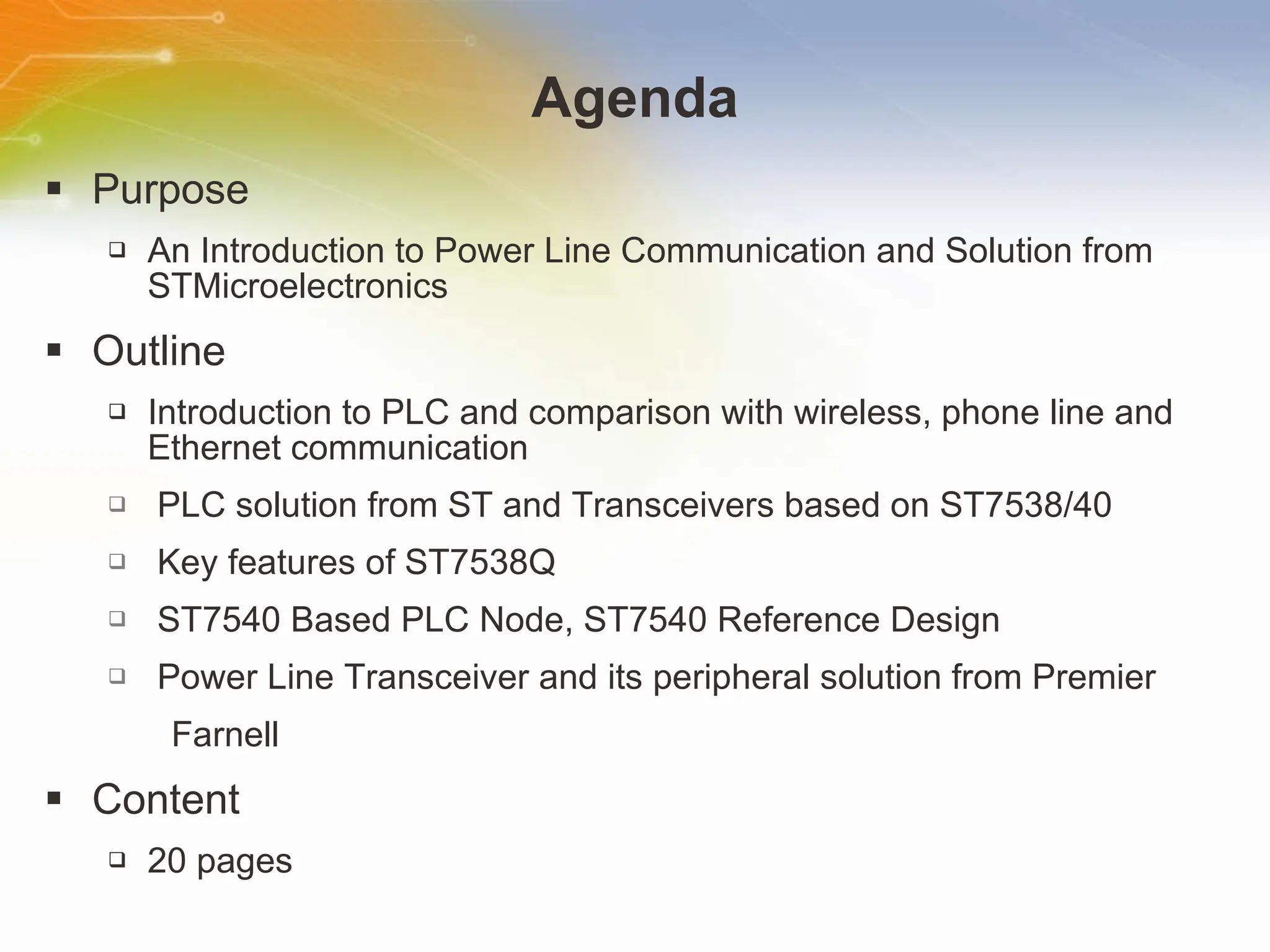 Agenda

▪ Purpose

❑ An Introduction to Power Line Communication and Solution from STMicroelectronics

▪ Outline

❑ Introduction to PLC and comparison with wireless, phone line and Ethernet communication

❑ PLC solution from ST and Transceivers based on ST7538/40

❑ Key features of ST7538Q

❑ ST7540 Based PLC Node, ST7540 Reference Design

❑ Power Line Transceiver and its peripheral solution from Premier Farnell

▪ Content

❑ 20 pages